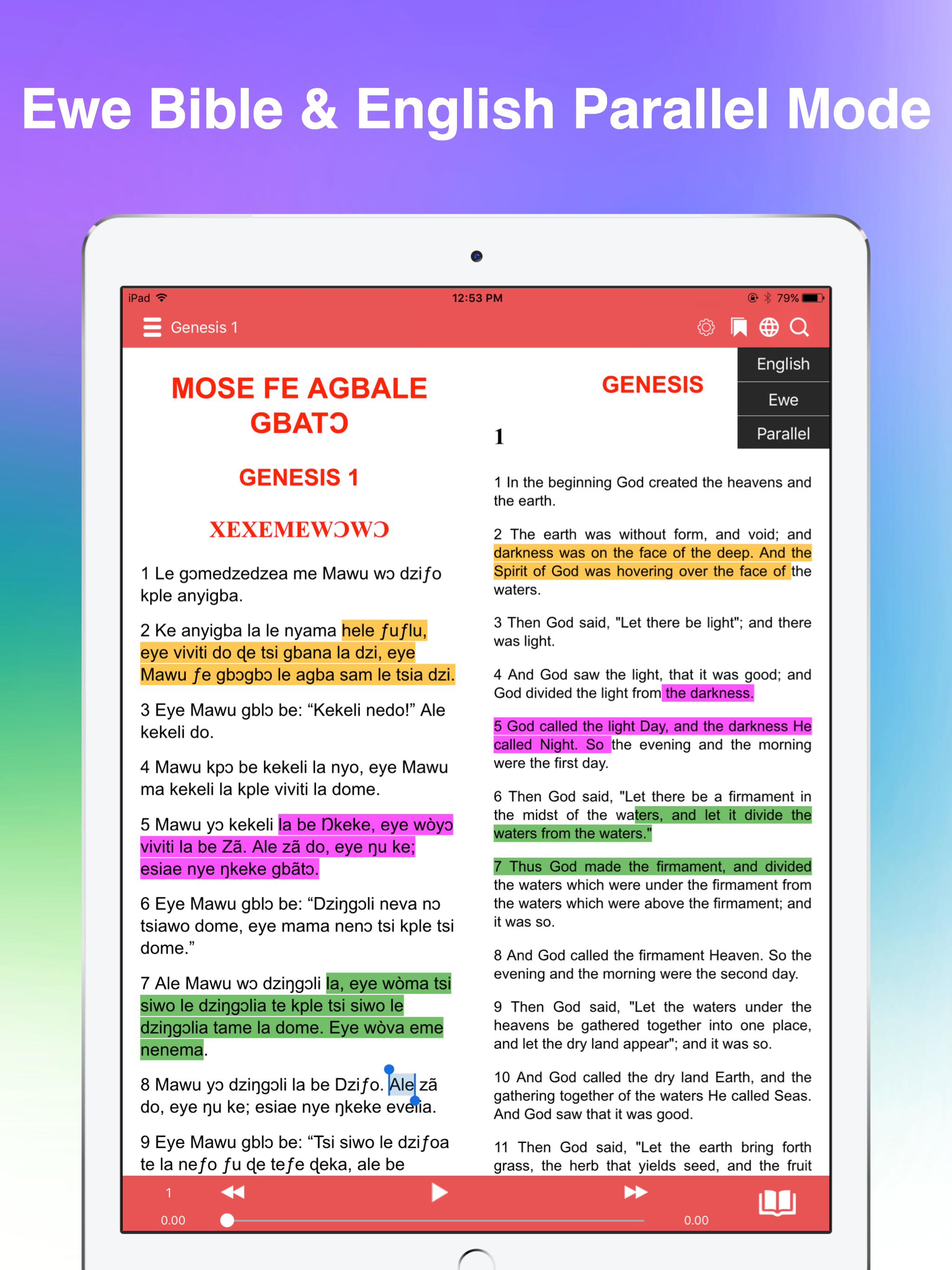 Ewe Bible & English Parallel Mode

iPad 12:53 PM 79%

Genesis 1

English
Ewe
Parallel

MOSE FE AGBALE GBATƆ

GENESIS 1

XEXEMEWƆWƆ

1 Le gɔmedzedzea me Mawu wɔ dziƒo kple anyigba.

2 Ke anyigba la le nyama hele ƒuƒlu, eye viviti do ɖe tsi gbana la dzi, eye Mawu ƒe gbɔgbɔ le agba sam le tsia dzi.

3 Eye Mawu gblɔ be: “Kekeli nedo!” Ale kekeli do.

4 Mawu kpɔ be kekeli la nyo, eye Mawu ma kekeli la kple viviti la dome.

5 Mawu yɔ kekeli la be Ŋkeke, eye wòyɔ viviti la be Zã. Ale zã do, eye ŋu ke; esiae nye ŋkeke gbãtɔ.

6 Eye Mawu gblɔ be: “Dziŋgɔli neva nɔ tsiawo dome, eye mama nenɔ tsi kple tsi dome.”

7 Ale Mawu wɔ dziŋgɔli la, eye wòma tsi siwo le dziŋgɔlia te kple tsi siwo le dziŋgɔlia tame la dome. Eye wòva eme nenema.

8 Mawu yɔ dziŋgɔli la be Dziƒo. Ale zã do, eye ŋu ke; esiae nye ŋkeke evelia.

9 Eye Mawu gblɔ be: “Tsi siwo le dziƒoa te la neƒo ƒu ɖe teƒe ɖeka, ale be

GENESIS

1

1 In the beginning God created the heavens and the earth.

2 The earth was without form, and void; and darkness was on the face of the deep. And the Spirit of God was hovering over the face of the waters.

3 Then God said, "Let there be light"; and there was light.

4 And God saw the light, that it was good; and God divided the light from the darkness.

5 God called the light Day, and the darkness He called Night. So the evening and the morning were the first day.

6 Then God said, "Let there be a firmament in the midst of the waters, and let it divide the waters from the waters."

7 Thus God made the firmament, and divided the waters which were under the firmament from the waters which were above the firmament; and it was so.

8 And God called the firmament Heaven. So the evening and the morning were the second day.

9 Then God said, "Let the waters under the heavens be gathered together into one place, and let the dry land appear"; and it was so.

10 And God called the dry land Earth, and the gathering together of the waters He called Seas. And God saw that it was good.

11 Then God said, "Let the earth bring forth grass, the herb that yields seed, and the fruit

1
0.00
0.00